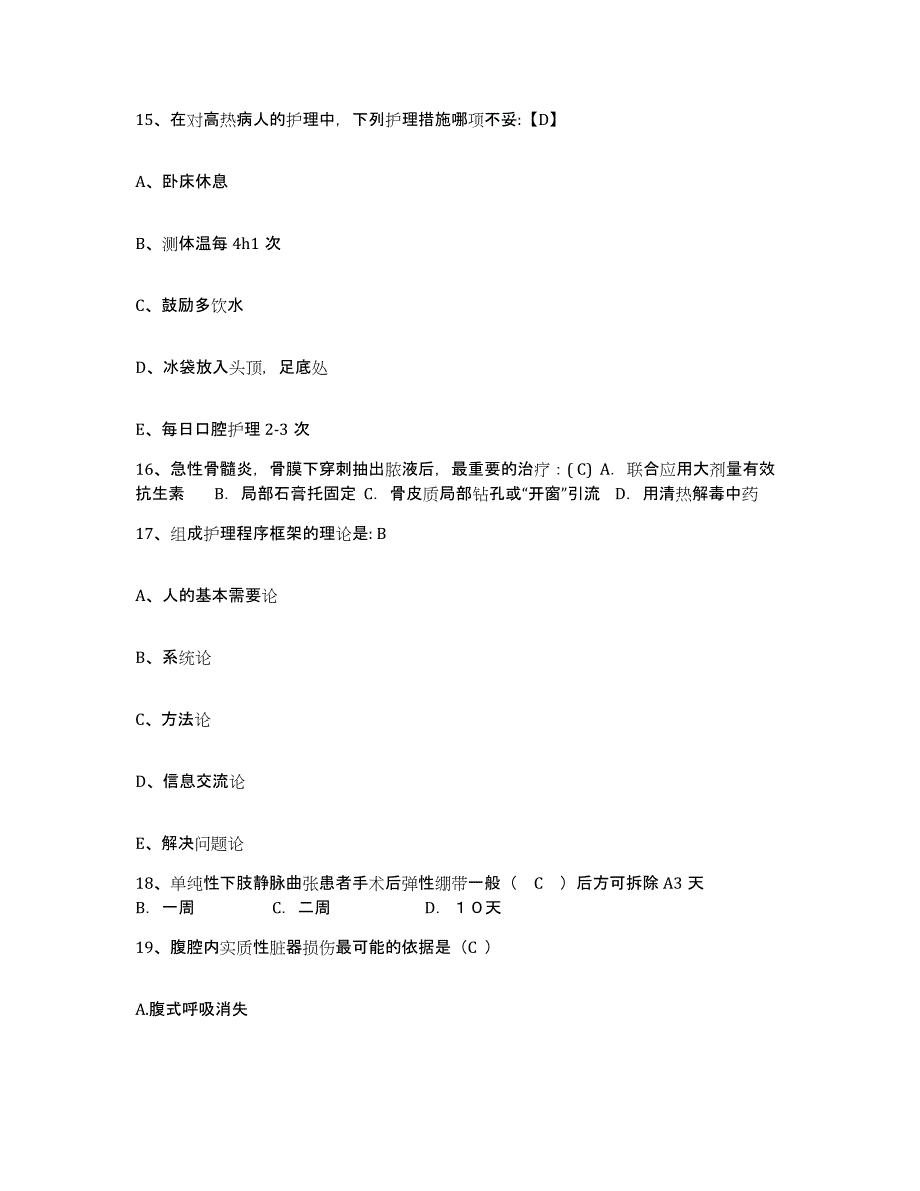 15、在对高热病人的护理中，下列护理措施哪项不妥:【D】

A、卧床休息

B、测体温每 4h1 次

C、鼓励多饮水

D、冰袋放入头顶，足底处

E、每日口腔护理 2-3 次

16、急性骨髓炎，骨膜下穿刺抽出脓液后，最重要的治疗：( C) A. 联合应用大剂量有效抗生素 B. 局部石膏托固定 C. 骨皮质局部钻孔或“开窗”引流 D. 用清热解毒中药

17、组成护理程序框架的理论是: B

A、人的基本需要论

B、系统论

C、方法论

D、信息交流论

E、解决问题论

18、单纯性下肢静脉曲张患者手术后弹性绷带一般（ C ）后方可拆除 A3 天 B. 一周 C. 二周 D. １０天

19、腹腔内实质性脏器损伤最可能的依据是（C ）

A.腹式呼吸消失